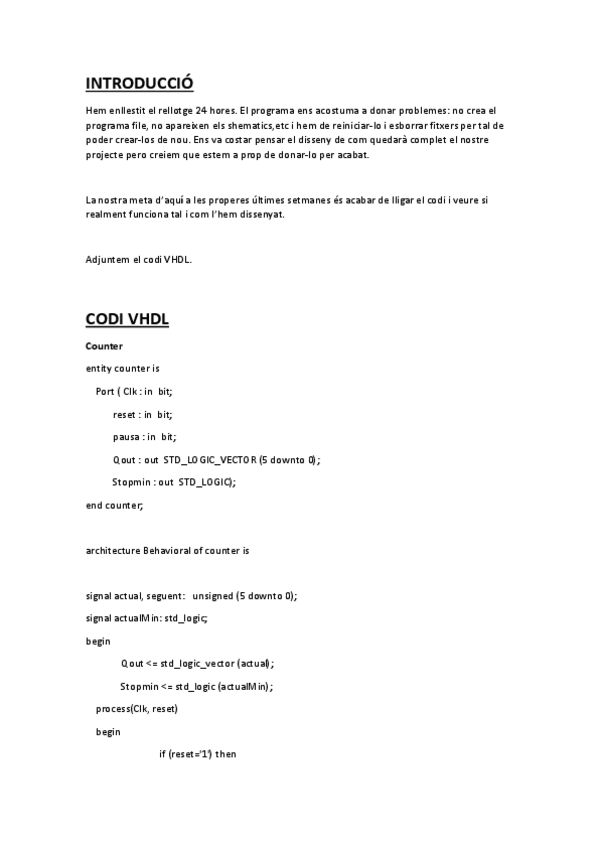 INTRODUCCIÓ

Hem enllestit el rellotge 24 hores. El programa ens acostuma a donar problemes: no crea el programa file, no apareixen els shematics,etc i hem de reiniciar-lo i esborrar fitxers per tal de poder crear-los de nou. Ens va costar pensar el disseny de com quedarà complet el nostre projecte pero creiem que estem a prop de donar-lo per acabat.

La nostra meta d'aquí a les properes últimes setmanes és acabar de lligar el codi i veure si realment funciona tal i com l'hem dissenyat.

Adjuntem el codi VHDL.

CODI VHDL

Counter

entity counter is

Port ( Clk : in bit;

reset : in bit;

pausa : in bit;

Qout : out STD_LOGIC_VECTOR (5 downto 0);

Stopmin : out STD_LOGIC);

end counter;

architecture Behavioral of counter is

signal actual, seguent: unsigned (5 downto 0);

signal actualMin: std_logic;

begin

Qout <= std_logic_vector (actual);

Stopmin <= std_logic (actualMin);

process(Clk, reset)

begin

if (reset='1') then